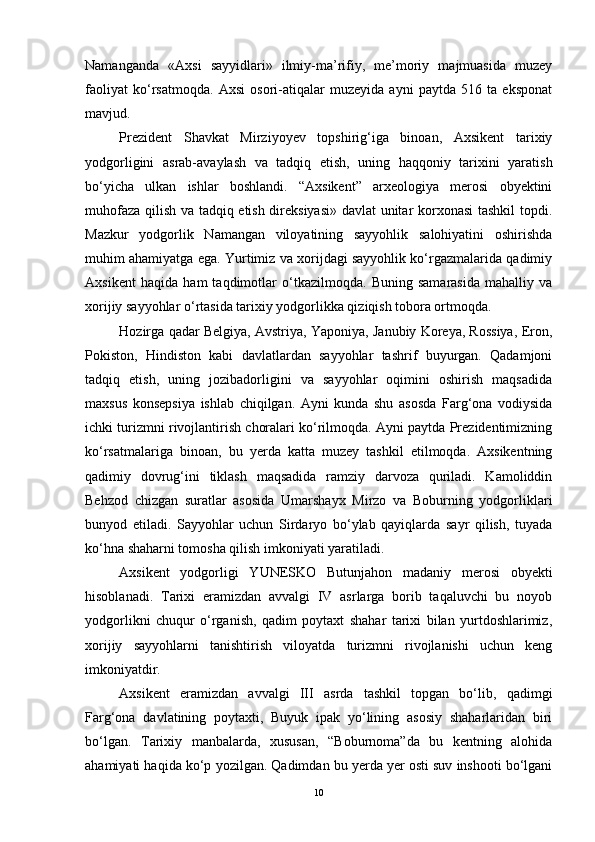 Namanganda «Axsi sayyidlari» ilmiy-ma’rifiy, me’moriy majmuasida muzey faoliyat ko‘rsatmoqda. Axsi osori-atiqalar muzeyida ayni paytda 516 ta eksponat mavjud.

Prezident Shavkat Mirziyoyev topshirig‘iga binoan, Axsikent tarixiy yodgorligini asrab-avaylash va tadqiq etish, uning haqqoniy tarixini yaratish bo‘yicha ulkan ishlar boshlandi. “Axsikent” arxeologiya merosi obyektini muhofaza qilish va tadqiq etish direksiyasi» davlat unitar korxonasi tashkil topdi. Mazkur yodgorlik Namangan viloyatining sayyohlik salohiyatini oshirishda muhim ahamiyatga ega. Yurtimiz va xorijdagi sayyohlik ko‘rgazmalarida qadimiy Axsikent haqida ham taqdimotlar o‘tkazilmoqda. Buning samarasida mahalliy va xorijiy sayyohlar o‘rtasida tarixiy yodgorlikka qiziqish tobora ortmoqda.

Hozirga qadar Belgiya, Avstriya, Yaponiya, Janubiy Koreya, Rossiya, Eron, Pokiston, Hindiston kabi davlatlardan sayyohlar tashrif buyurgan. Qadamjoni tadqiq etish, uning jozibadorligini va sayyohlar oqimini oshirish maqsadida maxsus konsepsiya ishlab chiqilgan. Ayni kunda shu asosda Farg‘ona vodiysida ichki turizmni rivojlantirish choralari ko‘rilmoqda. Ayni paytda Prezidentimizning ko‘rsatmalariga binoan, bu yerda katta muzey tashkil etilmoqda. Axsikentning qadimiy dovrug‘ini tiklash maqsadida ramziy darvoza quriladi. Kamoliddin Behzod chizgan suratlar asosida Umarshayx Mirzo va Boburning yodgorliklari bunyod etiladi. Sayyohlar uchun Sirdaryo bo‘ylab qayiqlarda sayr qilish, tuyada ko‘hna shaharni tomosha qilish imkoniyati yaratiladi.

Axsikent yodgorligi YUNESKO Butunjahon madaniy merosi obyekti hisoblanadi. Tarixi eramizdan avvalgi IV asrlarga borib taqaluvchi bu noyob yodgorlikni chuqur o‘rganish, qadim poytaxt shahar tarixi bilan yurtdoshlarimiz, xorijiy sayyohlarni tanishtirish viloyatda turizmni rivojlanishi uchun keng imkoniyatdir.

Axsikent eramizdan avvalgi III asrda tashkil topgan bo‘lib, qadimgi Farg‘ona davlatining poytaxti, Buyuk ipak yo‘lining asosiy shaharlaridan biri bo‘lgan. Tarixiy manbalarda, xususan, “Boburnoma”da bu kentning alohida ahamiyati haqida ko‘p yozilgan. Qadimdan bu yerda yer osti suv inshooti bo‘lgani

10